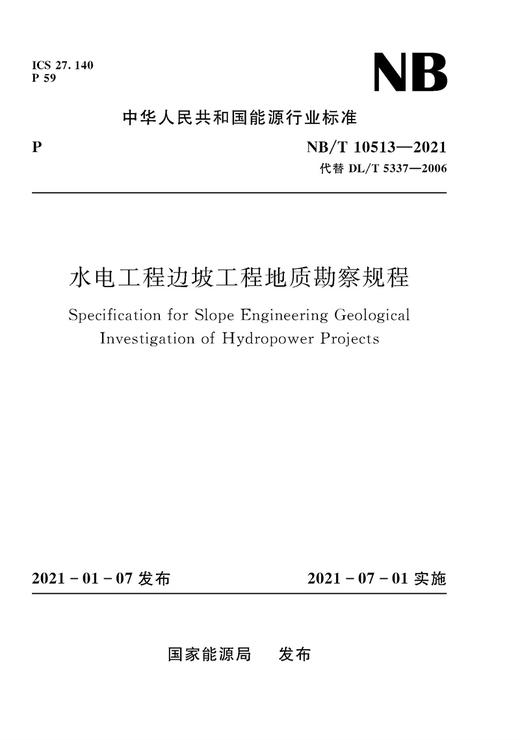 ICS 27. 140
P 59

NB

中华人民共和国能源行业标准

P

NB/T 10513—2021
代替 DL/T 5337—2006

水电工程边坡工程地质勘察规程

Specification for Slope Engineering Geological Investigation of Hydropower Projects

2021 - 01 - 07 发布

2021 - 07 - 01 实施

国家能源局　发布